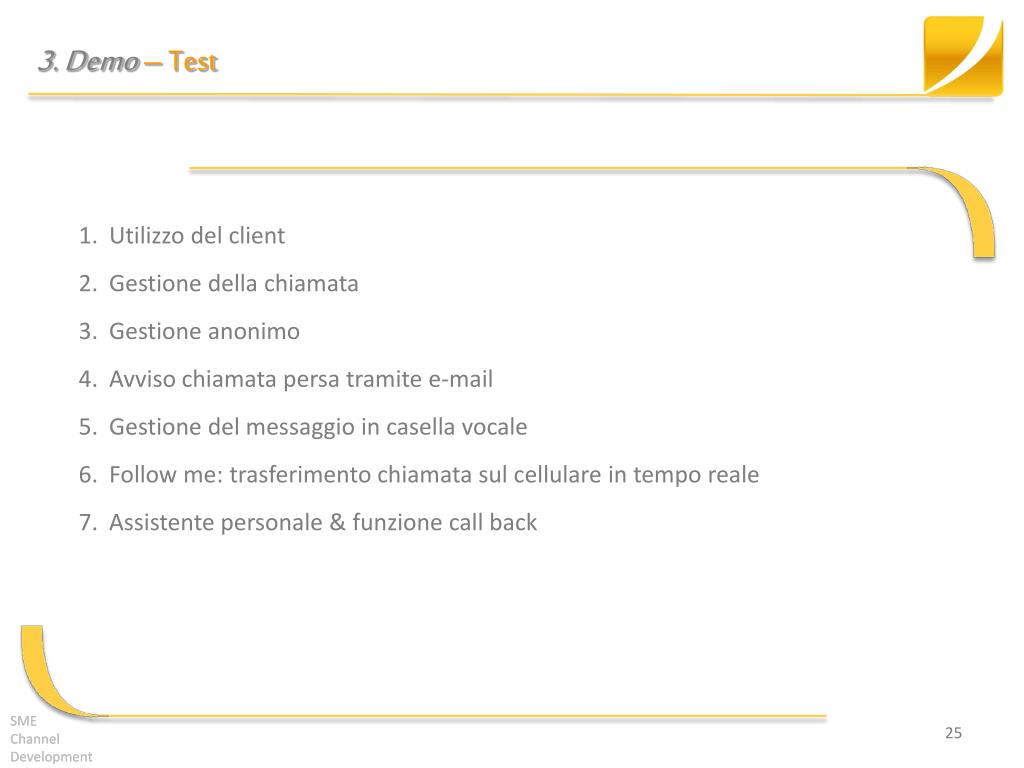 3. Demo – Test

1. Utilizzo del client
2. Gestione della chiamata
3. Gestione anonimo
4. Avviso chiamata persa tramite e-mail
5. Gestione del messaggio in casella vocale
6. Follow me: trasferimento chiamata sul cellulare in tempo reale
7. Assistente personale & funzione call back

SME Channel Development

25